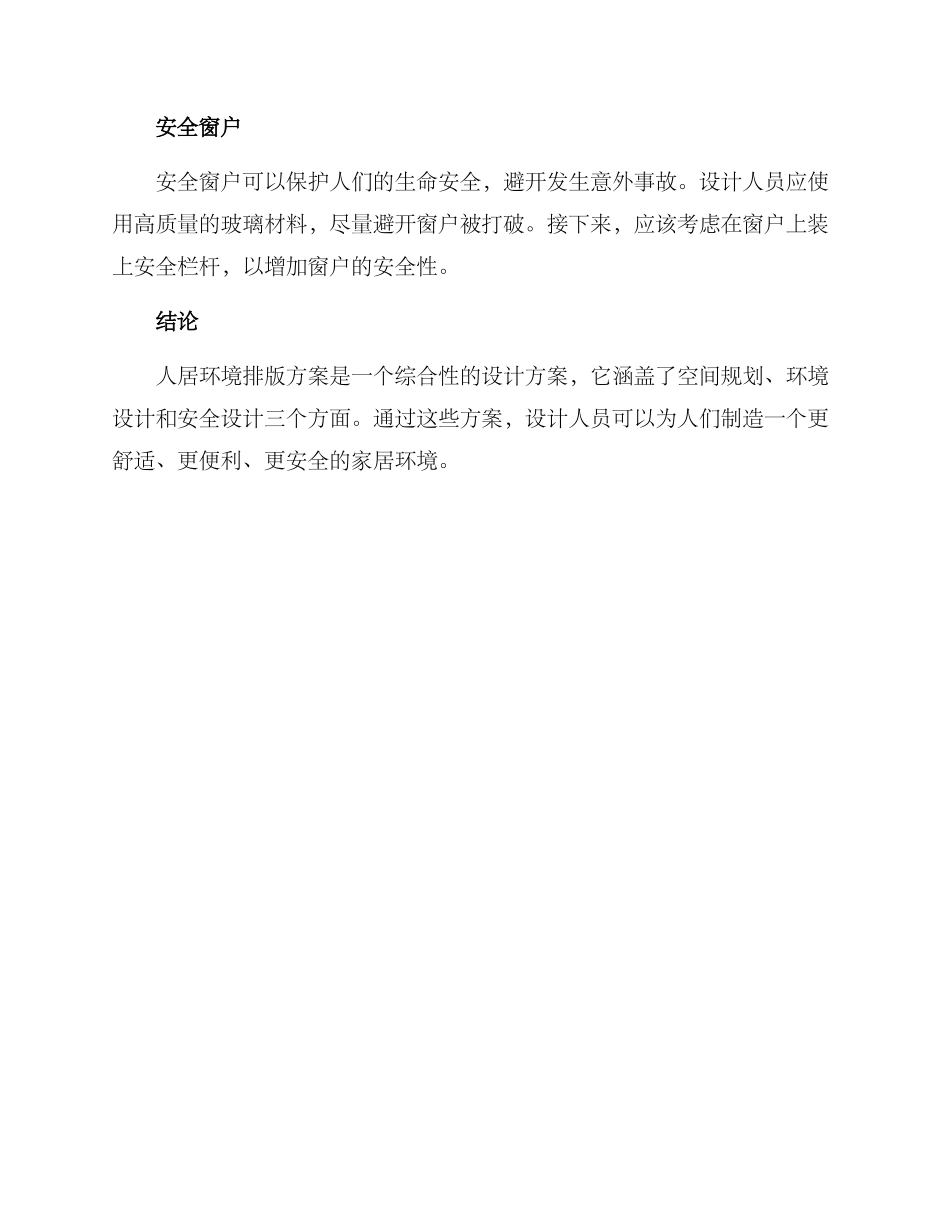 安全窗户

安全窗户可以保护人们的生命安全，避开发生意外事故。设计人员应使用高质量的玻璃材料，尽量避开窗户被打破。接下来，应该考虑在窗户上装上安全栏杆，以增加窗户的安全性。

结论

人居环境排版方案是一个综合性的设计方案，它涵盖了空间规划、环境设计和安全设计三个方面。通过这些方案，设计人员可以为人们制造一个更舒适、更便利、更安全的家居环境。